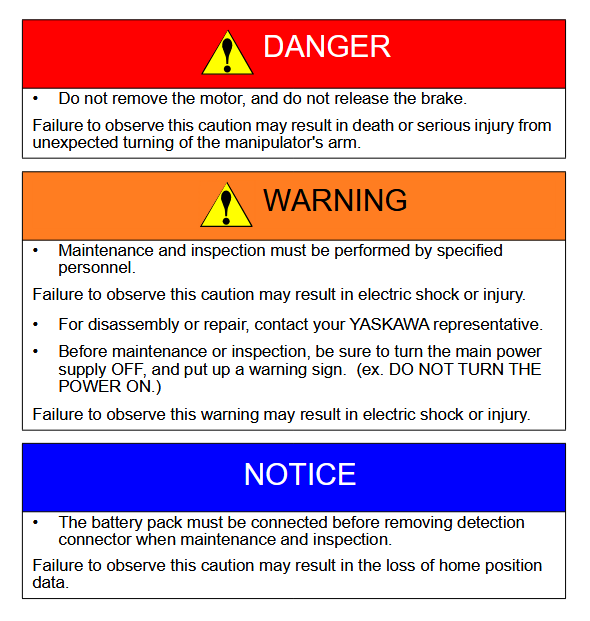 DANGER

• Do not remove the motor, and do not release the brake.

Failure to observe this caution may result in death or serious injury from unexpected turning of the manipulator's arm.

WARNING

• Maintenance and inspection must be performed by specified personnel.

Failure to observe this caution may result in electric shock or injury.

• For disassembly or repair, contact your YASKAWA representative.

• Before maintenance or inspection, be sure to turn the main power supply OFF, and put up a warning sign. (ex. DO NOT TURN THE POWER ON.)

Failure to observe this warning may result in electric shock or injury.

NOTICE

• The battery pack must be connected before removing detection connector when maintenance and inspection.

Failure to observe this caution may result in the loss of home position data.